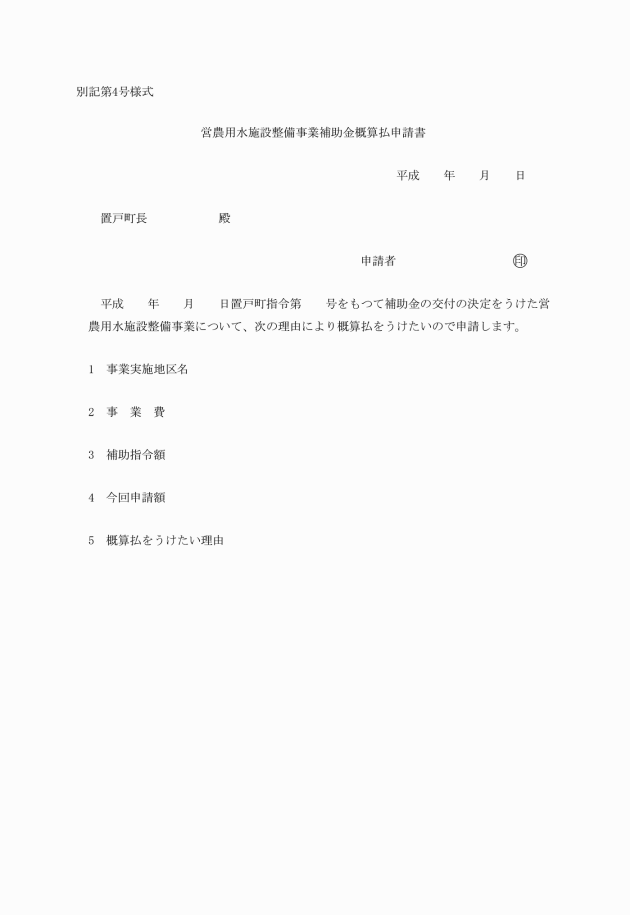 別記第4号様式

営農用水施設整備事業補助金概算払申請書

平成　　年　　月　　日

置戸町長　　　　　　殿

申請者　　　　　　　　　印

平成　　年　　月　　日置戸町指令第　　号をもつて補助金の交付の決定をうけた営農用水施設整備事業について、次の理由により概算払をうけたいので申請します。

1　事業実施地区名

2　事　業　費

3　補助指令額

4　今回申請額

5　概算払をうけたい理由